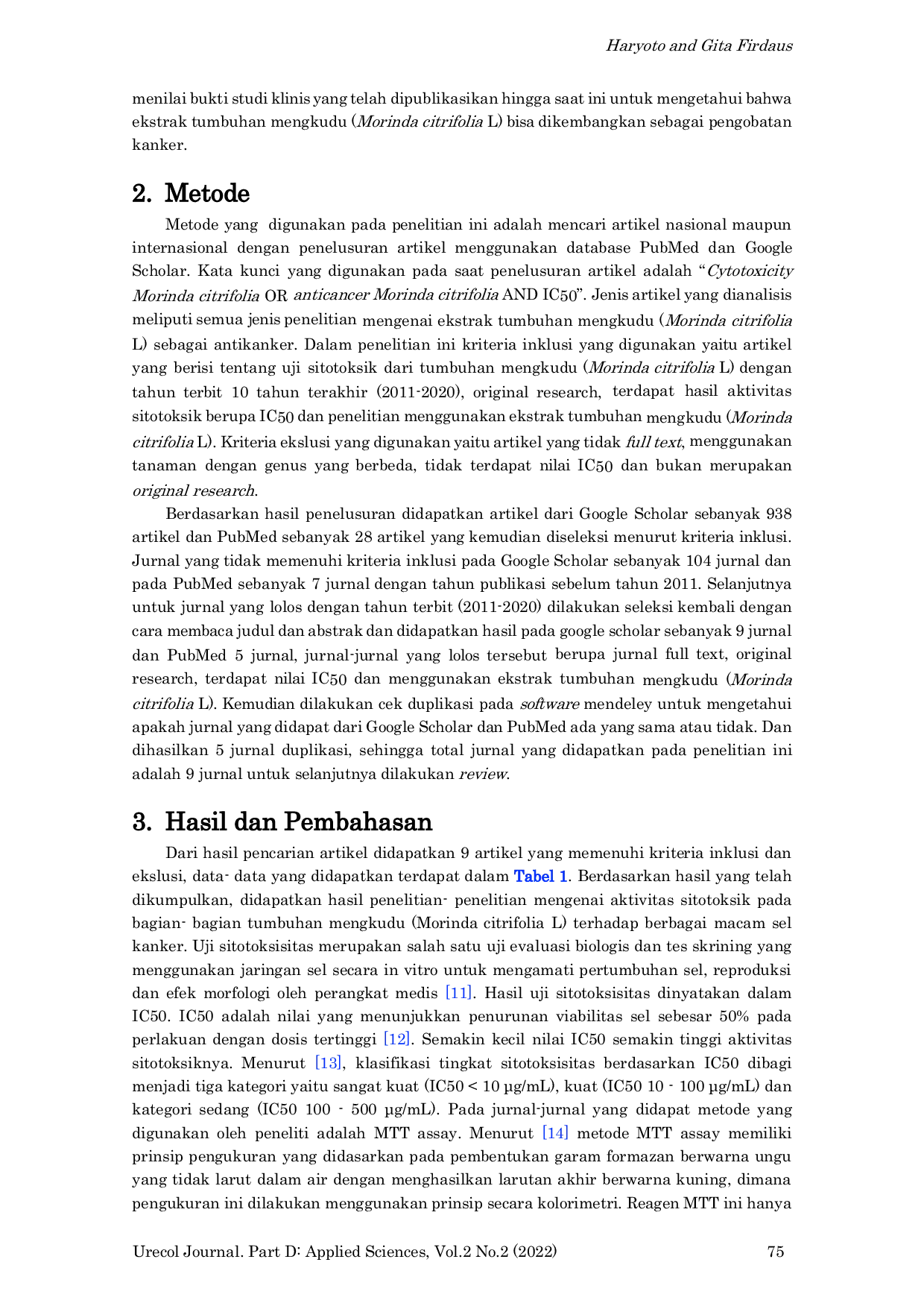 Haryoto and Gita Firdaus

menilai bukti studi klinis yang telah dipublikasikan hingga saat ini untuk mengetahui bahwa ekstrak tumbuhan mengkudu (Morinda citrifolia L) bisa dikembangkan sebagai pengobatan kanker.

2. Metode

Metode yang digunakan pada penelitian ini adalah mencari artikel nasional maupun internasional dengan penelusuran artikel menggunakan database PubMed dan Google Scholar. Kata kunci yang digunakan pada saat penelusuran artikel adalah "Cytotoxicity Morinda citrifolia OR anticancer Morinda citrifolia AND IC50". Jenis artikel yang dianalisis meliputi semua jenis penelitian mengenai ekstrak tumbuhan mengkudu (Morinda citrifolia L) sebagai antikanker. Dalam penelitian ini kriteria inklusi yang digunakan yaitu artikel yang berisi tentang uji sitotoksik dari tumbuhan mengkudu (Morinda citrifolia L) dengan tahun terbit 10 tahun terakhir (2011-2020), original research, terdapat hasil aktivitas sitotoksik berupa IC50 dan penelitian menggunakan ekstrak tumbuhan mengkudu (Morinda citrifolia L). Kriteria ekslusi yang digunakan yaitu artikel yang tidak full text, menggunakan tanaman dengan genus yang berbeda, tidak terdapat nilai IC50 dan bukan merupakan original research.

Berdasarkan hasil penelusuran didapatkan artikel dari Google Scholar sebanyak 938 artikel dan PubMed sebanyak 28 artikel yang kemudian diseleksi menurut kriteria inklusi. Jurnal yang tidak memenuhi kriteria inklusi pada Google Scholar sebanyak 104 jurnal dan pada PubMed sebanyak 7 jurnal dengan tahun publikasi sebelum tahun 2011. Selanjutnya untuk jurnal yang lolos dengan tahun terbit (2011-2020) dilakukan seleksi kembali dengan cara membaca judul dan abstrak dan didapatkan hasil pada google scholar sebanyak 9 jurnal dan PubMed 5 jurnal, jurnal-jurnal yang lolos tersebut berupa jurnal full text, original research, terdapat nilai IC50 dan menggunakan ekstrak tumbuhan mengkudu (Morinda citrifolia L). Kemudian dilakukan cek duplikasi pada software mendeley untuk mengetahui apakah jurnal yang didapat dari Google Scholar dan PubMed ada yang sama atau tidak. Dan dihasilkan 5 jurnal duplikasi, sehingga total jurnal yang didapatkan pada penelitian ini adalah 9 jurnal untuk selanjutnya dilakukan review.

3. Hasil dan Pembahasan

Dari hasil pencarian artikel didapatkan 9 artikel yang memenuhi kriteria inklusi dan ekslusi, data- data yang didapatkan terdapat dalam Tabel 1. Berdasarkan hasil yang telah dikumpulkan, didapatkan hasil penelitian- penelitian mengenai aktivitas sitotoksik pada bagian- bagian tumbuhan mengkudu (Morinda citrifolia L) terhadap berbagai macam sel kanker. Uji sitotoksisitas merupakan salah satu uji evaluasi biologis dan tes skrining yang menggunakan jaringan sel secara in vitro untuk mengamati pertumbuhan sel, reproduksi dan efek morfologi oleh perangkat medis [11]. Hasil uji sitotoksisitas dinyatakan dalam IC50. IC50 adalah nilai yang menunjukkan penurunan viabilitas sel sebesar 50% pada perlakuan dengan dosis tertinggi [12]. Semakin kecil nilai IC50 semakin tinggi aktivitas sitotoksiknya. Menurut [13], klasifikasi tingkat sitotoksisitas berdasarkan IC50 dibagi menjadi tiga kategori yaitu sangat kuat (IC50 < 10 µg/mL), kuat (IC50 10 - 100 µg/mL) dan kategori sedang (IC50 100 - 500 µg/mL). Pada jurnal-jurnal yang didapat metode yang digunakan oleh peneliti adalah MTT assay. Menurut [14] metode MTT assay memiliki prinsip pengukuran yang didasarkan pada pembentukan garam formazan berwarna ungu yang tidak larut dalam air dengan menghasilkan larutan akhir berwarna kuning, dimana pengukuran ini dilakukan menggunakan prinsip secara kolorimetri. Reagen MTT ini hanya

Urecol Journal. Part D: Applied Sciences, Vol.2 No.2 (2022) 75